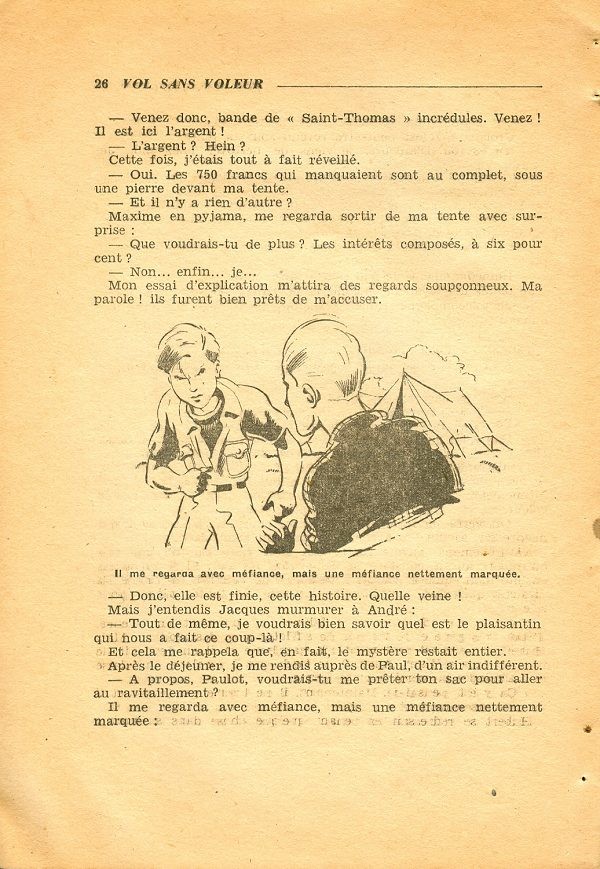 26 VOL SANS VOLEUR

— Venez donc, bande de « Saint-Thomas » incrédules. Venez ! Il est ici l'argent !

— L'argent ? Hein ?

Cette fois, j'étais tout à fait réveillé.

— Oui. Les 750 francs qui manquaient sont au complet, sous une pierre devant ma tente.

— Et il n'y a rien d'autre ?

Maxime en pyjama, me regarda sortir de ma tente avec surprise :

— Que voudrais-tu de plus ? Les intérêts composés, à six pour cent ?

— Non... enfin... je...

Mon essai d'explication m'attira des regards soupçonneux. Ma parole ! ils furent bien prêts de m'accuser.

Il me regarda avec méfiance, mais une méfiance nettement marquée.

— Donc, elle est finie, cette histoire. Quelle veine !

Mais j'entendis Jacques murmurer à André :

— Tout de même, je voudrais bien savoir quel est le plaisantin qui nous a fait ce coup-là !

Et cela me rappela que, en fait, le mystère restait entier.

Après le déjeuner, je me rendis auprès de Paul, d'un air indifférent.

— A propos, Paulot, voudrais-tu me prêter ton sac pour aller au ravitaillement ?

Il me regarda avec méfiance, mais une méfiance nettement marquée :